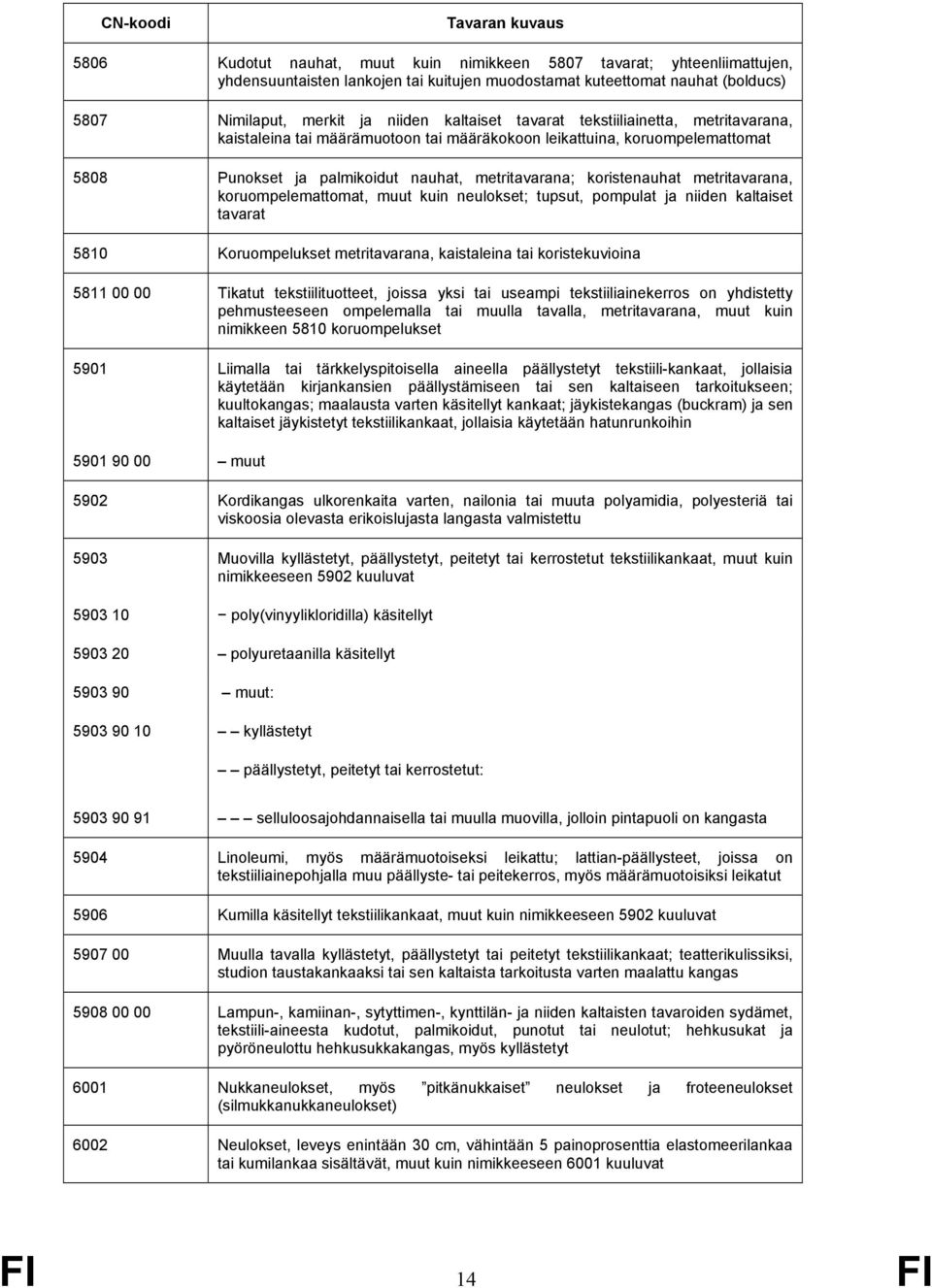 | CN-koodi | Tavaran kuvaus |
|---|---|
| 5806 | Kudotut nauhat, muut kuin nimikkeen 5807 tavarat; yhteenliimattujen, yhdensuuntaisten lankojen tai kuitujen muodostamat kuteettomat nauhat (bolducs) |
| 5807 | Nimilaput, merkit ja niiden kaltaiset tavarat tekstiiliainetta, metritavarana, kaistaleina tai määrämuotoon tai määräkokoon leikattuina, koruompelemattomat |
| 5808 | Punokset ja palmikoidut nauhat, metritavarana; koristenauhat metritavarana, koruompelemattomat, muut kuin neulokset; tupsut, pompulat ja niiden kaltaiset tavarat |
| 5810 | Koruompelukset metritavarana, kaistaleina tai koristekuvioina |
| 5811 00 00 | Tikatut tekstiilituotteet, joissa yksi tai useampi tekstiiliainekerros on yhdistetty pehmusteeseen ompelemalla tai muulla tavalla, metritavarana, muut kuin nimikkeen 5810 koruompelukset |
| 5901 | Liimalla tai tärkkelyspitoisella aineella päällystetyt tekstiili-kankaat, jollaisia käytetään kirjankansien päällystämiseen tai sen kaltaiseen tarkoitukseen; kuultokangas; maalausta varten käsitellyt kankaat; jäykistekangas (buckram) ja sen kaltaiset jäykistetyt tekstiilikankaat, jollaisia käytetään hatunrunkoihin |
| 5901 90 00 | – muut |
| 5902 | Kordikangas ulkorenkaita varten, nailonia tai muuta polyamidia, polyesteriä tai viskoosia olevasta erikoislujasta langasta valmistettu |
| 5903 | Muovilla kyllästetyt, päällystetyt, peitetyt tai kerrostetut tekstiilikankaat, muut kuin nimikkeeseen 5902 kuuluvat |
| 5903 10 | – poly(vinyylikloridilla) käsitellyt |
| 5903 20 | – polyuretaanilla käsitellyt |
| 5903 90 | – muut: |
| 5903 90 10 | – – kyllästetyt |
| | – – päällystetyt, peitetyt tai kerrostetut: |
| 5903 90 91 | – – – selluloosajohdannaisella tai muulla muovilla, jolloin pintapuoli on kangasta |
| 5904 | Linoleumi, myös määrämuotoiseksi leikattu; lattian-päällysteet, joissa on tekstiiliainepohjalla muu päällyste- tai peitekerros, myös määrämuotoisiksi leikatut |
| 5906 | Kumilla käsitellyt tekstiilikankaat, muut kuin nimikkeeseen 5902 kuuluvat |
| 5907 00 | Muulla tavalla kyllästetyt, päällystetyt tai peitetyt tekstiilikankaat; teatterikulissiksi, studion taustakankaaksi tai sen kaltaista tarkoitusta varten maalattu kangas |
| 5908 00 00 | Lampun-, kamiinan-, sytyttimen-, kynttilän- ja niiden kaltaisten tavaroiden sydämet, tekstiili-aineesta kudotut, palmikoidut, punotut tai neulotut; hehkusukat ja pyöröneulottu hehkusukkakangas, myös kyllästetyt |
| 6001 | Nukkaneulokset, myös "pitkänukkaiset" neulokset ja froteeneulokset (silmukkanukkaneulokset) |
| 6002 | Neulokset, leveys enintään 30 cm, vähintään 5 painoprosenttia elastomeerilankaa tai kumilankaa sisältävät, muut kuin nimikkeeseen 6001 kuuluvat |

FI 14 FI